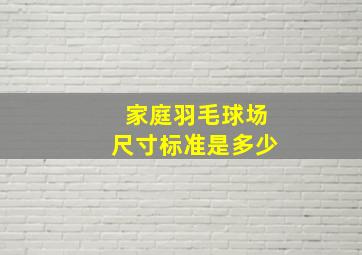 家庭羽毛球场
尺寸标准是多少